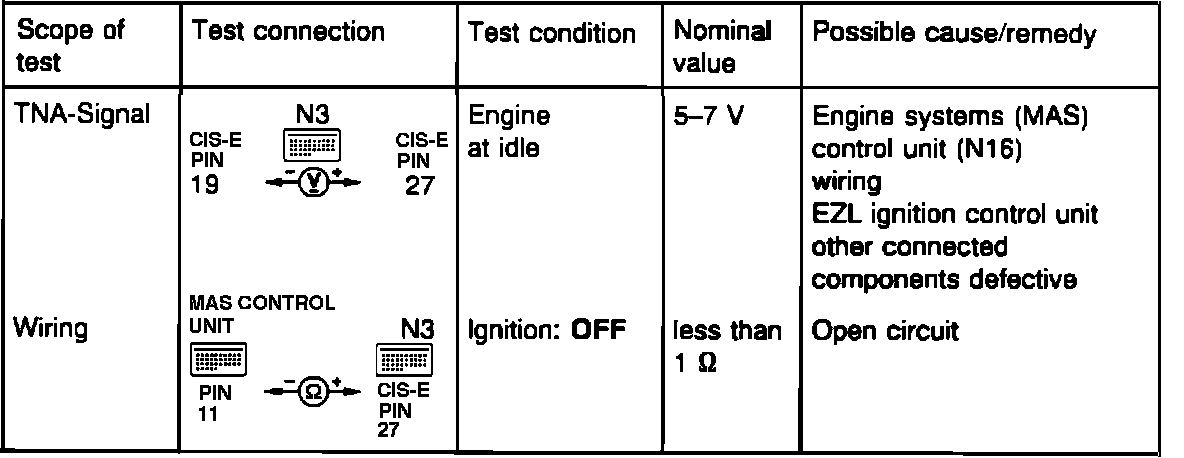 | Scope of test | Test connection | Test condition | Nominal value | Possible cause/remedy |
|---|---|---|---|---|
| TNA-Signal | N3 CIS-E PIN 19 - V + CIS-E PIN 27 | Engine at idle | 5–7 V | Engine systems (MAS) control unit (N16) wiring EZL ignition control unit other connected components defective |
| Wiring | MAS CONTROL UNIT PIN 11 - Ω + N3 CIS-E PIN 27 | Ignition: OFF | less than 1 Ω | Open circuit |